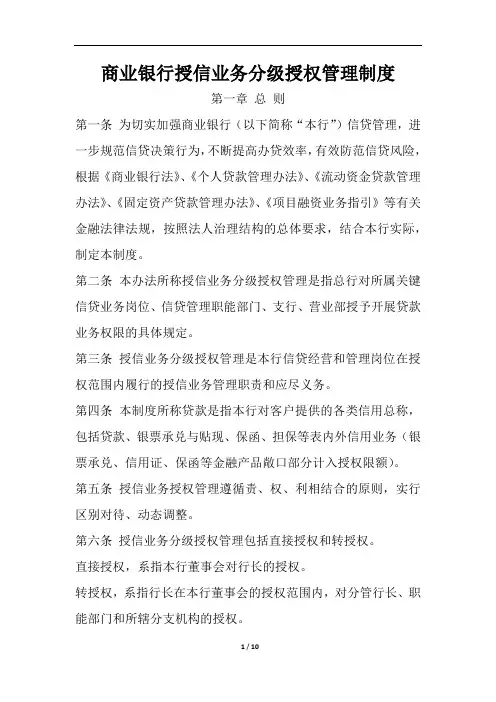 商业银行授信业务分级授权管理制度

第一章 总 则

第一条 为切实加强商业银行（以下简称“本行”）信贷管理，进一步规范信贷决策行为，不断提高办贷效率，有效防范信贷风险，根据《商业银行法》、《个人贷款管理办法》、《流动资金贷款管理办法》、《固定资产贷款管理办法》、《项目融资业务指引》等有关金融法律法规，按照法人治理结构的总体要求，结合本行实际，制定本制度。

第二条 本办法所称授信业务分级授权管理是指总行对所属关键信贷业务岗位、信贷管理职能部门、支行、营业部授予开展贷款业务权限的具体规定。

第三条 授信业务分级授权管理是本行信贷经营和管理岗位在授权范围内履行的授信业务管理职责和应尽义务。

第四条 本制度所称贷款是指本行对客户提供的各类信用总称，包括贷款、银票承兑与贴现、保函、担保等表内外信用业务（银票承兑、信用证、保函等金融产品敞口部分计入授权限额）。

第五条 授信业务授权管理遵循责、权、利相结合的原则，实行区别对待、动态调整。

第六条 授信业务分级授权管理包括直接授权和转授权。

直接授权，系指本行董事会对行长的授权。

转授权，系指行长在本行董事会的授权范围内，对分管行长、职能部门和所辖分支机构的授权。

1 / 10